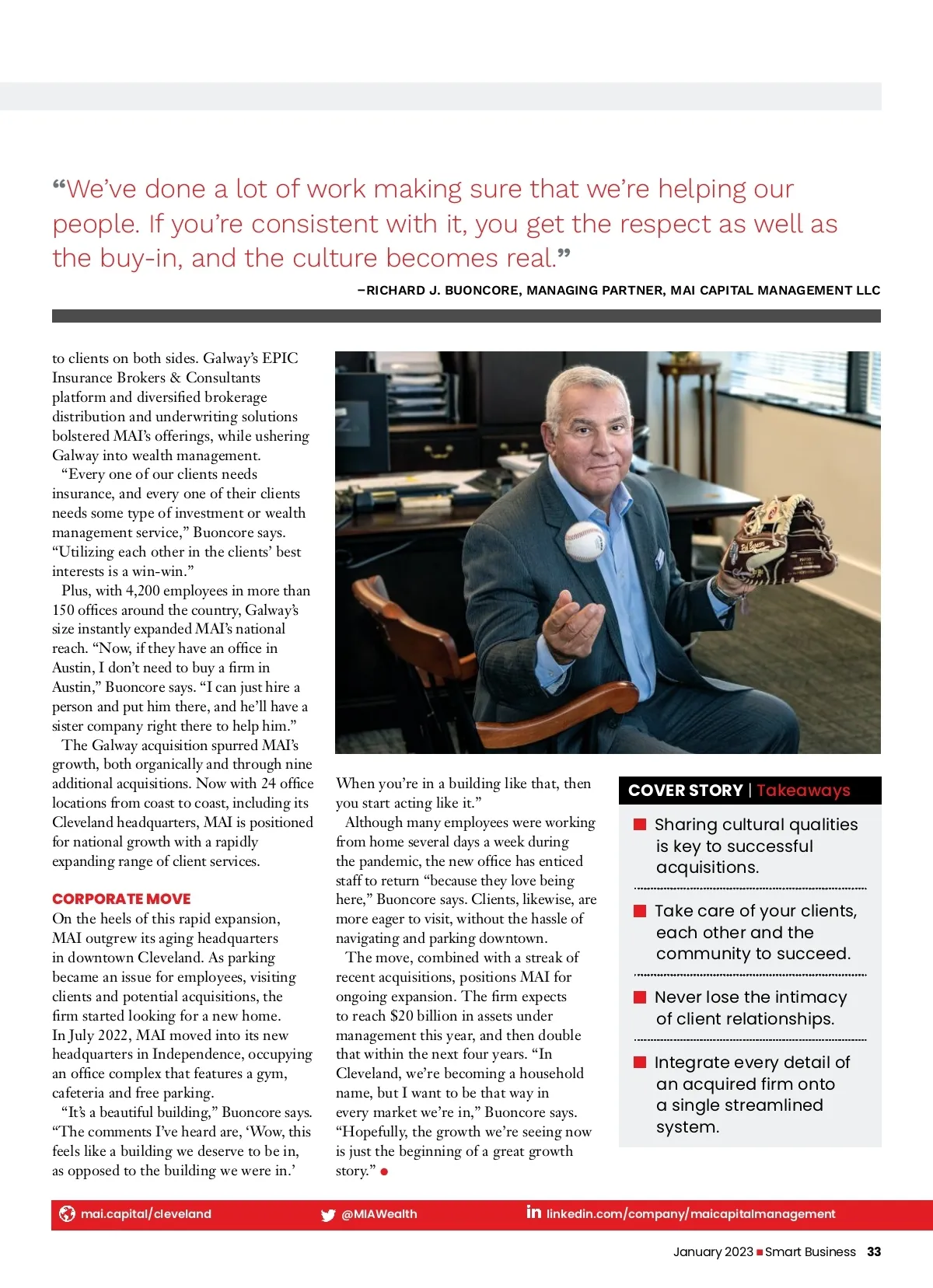 “We’ve done a lot of work making sure that we’re helping our people. If you’re consistent with it, you get the respect as well as the buy-in, and the culture becomes real.”

–RICHARD J. BUONCORE, MANAGING PARTNER, MAI CAPITAL MANAGEMENT LLC

to clients on both sides. Galway’s EPIC Insurance Brokers & Consultants platform and diversified brokerage distribution and underwriting solutions bolstered MAI’s offerings, while ushering Galway into wealth management.

“Every one of our clients needs insurance, and every one of their clients needs some type of investment or wealth management service,” Buoncore says. “Utilizing each other in the clients’ best interests is a win-win.”

Plus, with 4,200 employees in more than 150 offices around the country, Galway’s size instantly expanded MAI’s national reach. “Now, if they have an office in Austin, I don’t need to buy a firm in Austin,” Buoncore says. “I can just hire a person and put him there, and he’ll have a sister company right there to help him.”

The Galway acquisition spurred MAI’s growth, both organically and through nine additional acquisitions. Now with 24 office locations from coast to coast, including its Cleveland headquarters, MAI is positioned for national growth with a rapidly expanding range of client services.

CORPORATE MOVE

On the heels of this rapid expansion, MAI outgrew its aging headquarters in downtown Cleveland. As parking became an issue for employees, visiting clients and potential acquisitions, the firm started looking for a new home. In July 2022, MAI moved into its new headquarters in Independence, occupying an office complex that features a gym, cafeteria and free parking.

“It’s a beautiful building,” Buoncore says. “The comments I’ve heard are, ‘Wow, this feels like a building we deserve to be in, as opposed to the building we were in.’ When you’re in a building like that, then you start acting like it.”

Although many employees were working from home several days a week during the pandemic, the new office has enticed staff to return “because they love being here,” Buoncore says. Clients, likewise, are more eager to visit, without the hassle of navigating and parking downtown.

The move, combined with a streak of recent acquisitions, positions MAI for ongoing expansion. The firm expects to reach $20 billion in assets under management this year, and then double that within the next four years. “In Cleveland, we’re becoming a household name, but I want to be that way in every market we’re in,” Buoncore says. “Hopefully, the growth we’re seeing now is just the beginning of a great growth story.”

COVER STORY | Takeaways

Sharing cultural qualities is key to successful acquisitions.

Take care of your clients, each other and the community to succeed.

Never lose the intimacy of client relationships.

Integrate every detail of an acquired firm onto a single streamlined system.

mai.capital/cleveland @MIAWealth linkedin.com/company/maicapitalmanagement

January 2023 Smart Business 33